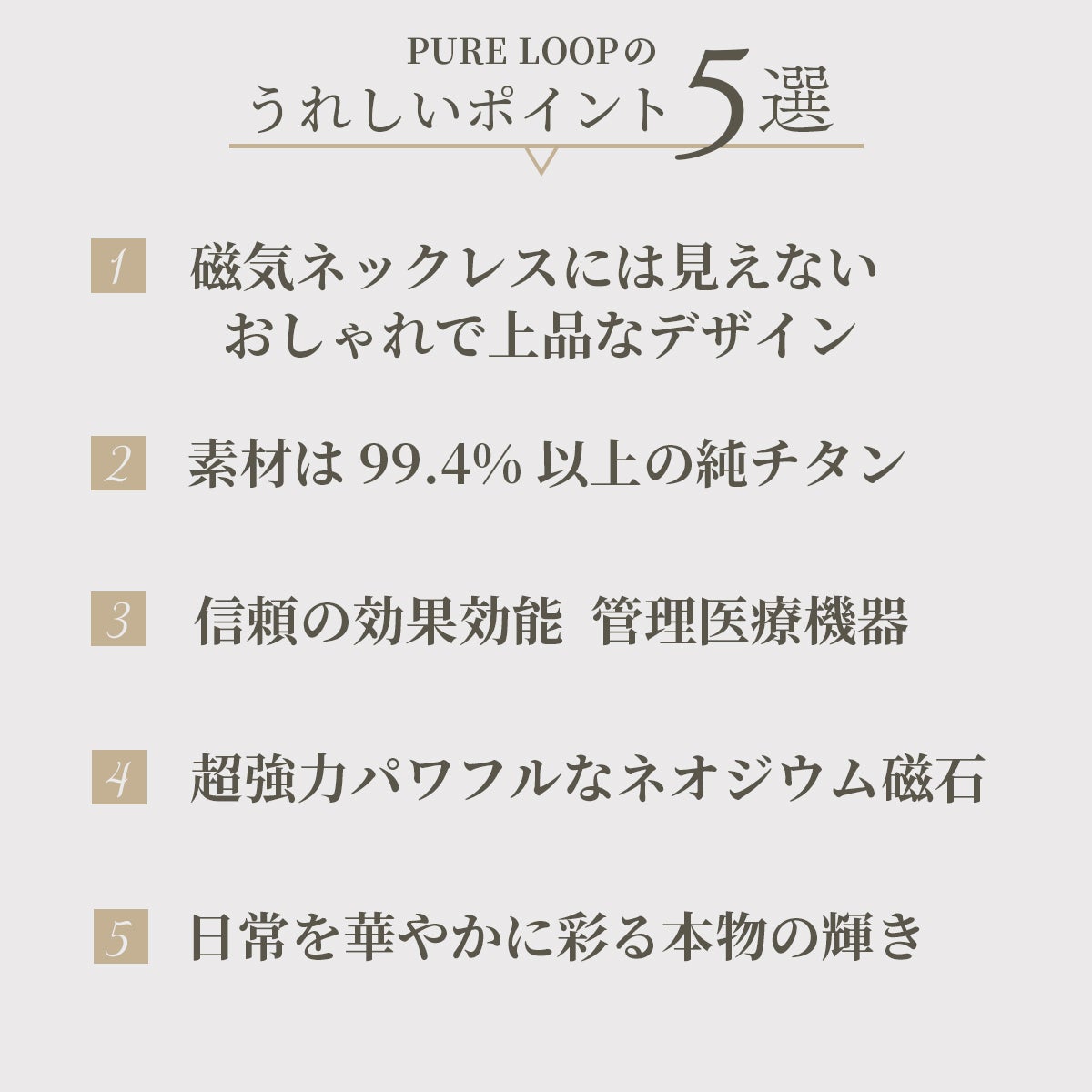 PURE LOOPの
うれしいポイント5選

1 磁気ネックレスには見えない
おしゃれで上品なデザイン

2 素材は99.4%以上の純チタン

3 信頼の効果効能 管理医療機器

4 超強力パワフルなネオジウム磁石

5 日常を華やかに彩る本物の輝き